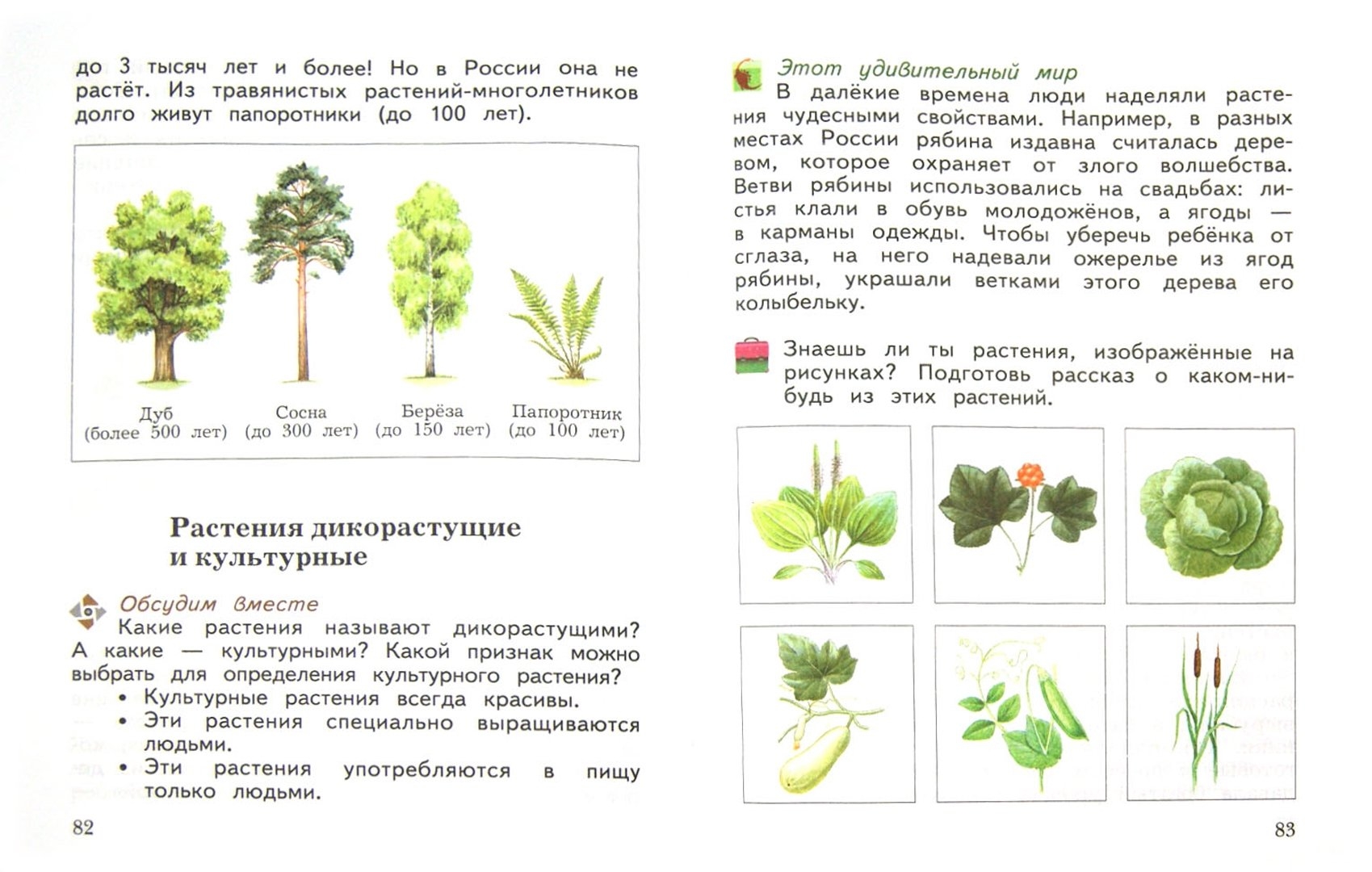 до 3 тысяч лет и более! Но в России она не растёт. Из травянистых растений-многолетников долго живут папоротники (до 100 лет).

Дуб (более 500 лет)
Сосна (до 300 лет)
Берёза (до 150 лет)
Папоротник (до 100 лет)

Растения дикорастущие и культурные

Обсудим вместе
Какие растения называют дикорастущими? А какие — культурными? Какой признак можно выбрать для определения культурного растения?
• Культурные растения всегда красивы.
• Эти растения специально выращиваются людьми.
• Эти растения употребляются в пищу только людьми.

82

Этот удивительный мир
В далёкие времена люди наделяли растения чудесными свойствами. Например, в разных местах России рябина издавна считалась деревом, которое охраняет от злого волшебства. Ветви рябины использовались на свадьбах: листья клали в обувь молодожёнов, а ягоды — в карманы одежды. Чтобы уберечь ребёнка от сглаза, на него надевали ожерелье из ягод рябины, украшали ветками этого дерева его колыбельку.

Знаешь ли ты растения, изображённые на рисунках? Подготовь рассказ о каком-нибудь из этих растений.

83